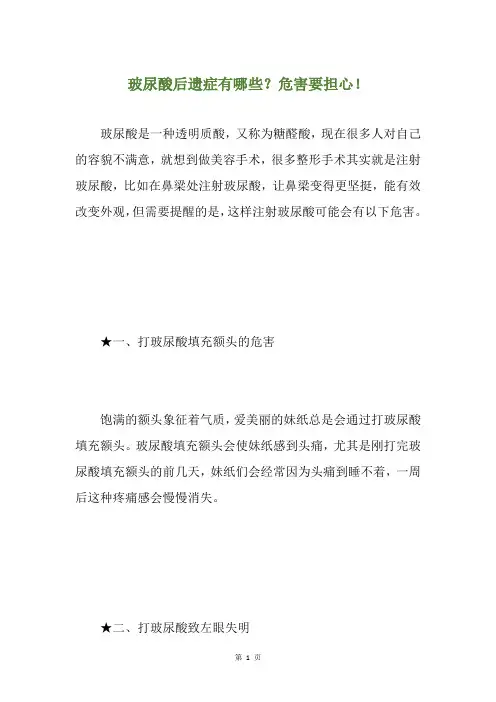 玻尿酸后遗症有哪些？危害要担心！

玻尿酸是一种透明质酸，又称为糖醛酸，现在很多人对自己的容貌不满意，就想到做美容手术，很多整形手术其实就是注射玻尿酸，比如在鼻梁处注射玻尿酸，让鼻梁变得更坚挺，能有效改变外观，但需要提醒的是，这样注射玻尿酸可能会有以下危害。

★一、打玻尿酸填充额头的危害

饱满的额头象征着气质，爱美丽的妹纸总是会通过打玻尿酸填充额头。玻尿酸填充额头会使妹纸感到头痛，尤其是刚打完玻尿酸填充额头的前几天，妹纸们会经常因为头痛到睡不着，一周后这种疼痛感会慢慢消失。

★二、打玻尿酸致左眼失明

第 1 页